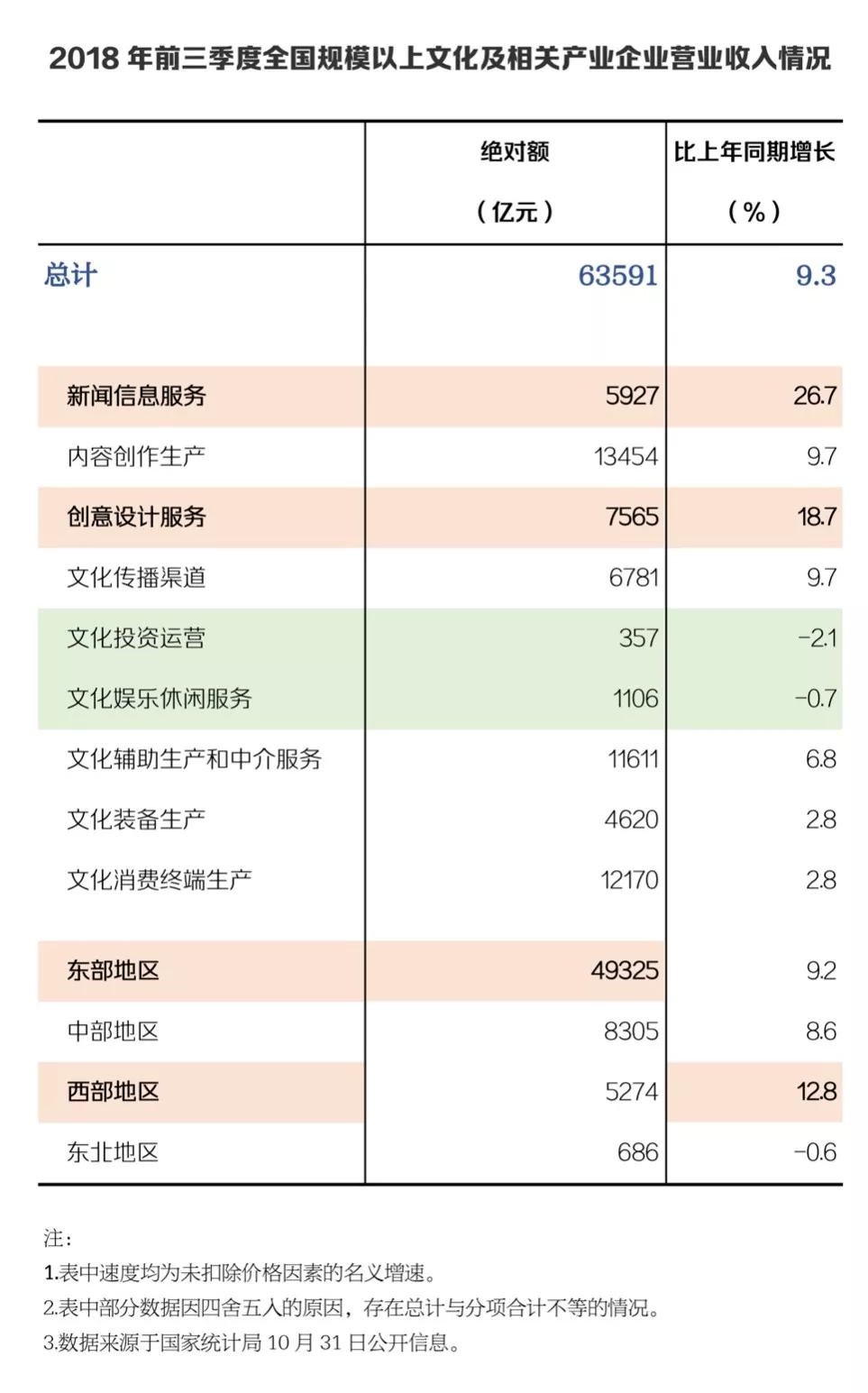 2018 年前三季度全国规模以上文化及相关产业企业营业收入情况

|  | 绝对额（亿元） | 比上年同期增长（%） |
|---|---|---|
| 总计 | 63591 | 9.3 |
| 新闻信息服务 | 5927 | 26.7 |
| 内容创作生产 | 13454 | 9.7 |
| 创意设计服务 | 7565 | 18.7 |
| 文化传播渠道 | 6781 | 9.7 |
| 文化投资运营 | 357 | -2.1 |
| 文化娱乐休闲服务 | 1106 | -0.7 |
| 文化辅助生产和中介服务 | 11611 | 6.8 |
| 文化装备生产 | 4620 | 2.8 |
| 文化消费终端生产 | 12170 | 2.8 |
| 东部地区 | 49325 | 9.2 |
| 中部地区 | 8305 | 8.6 |
| 西部地区 | 5274 | 12.8 |
| 东北地区 | 686 | -0.6 |

注：
1.表中速度均为未扣除价格因素的名义增速。
2.表中部分数据因四舍五入的原因，存在总计与分项合计不等的情况。
3.数据来源于国家统计局 10 月 31 日公开信息。